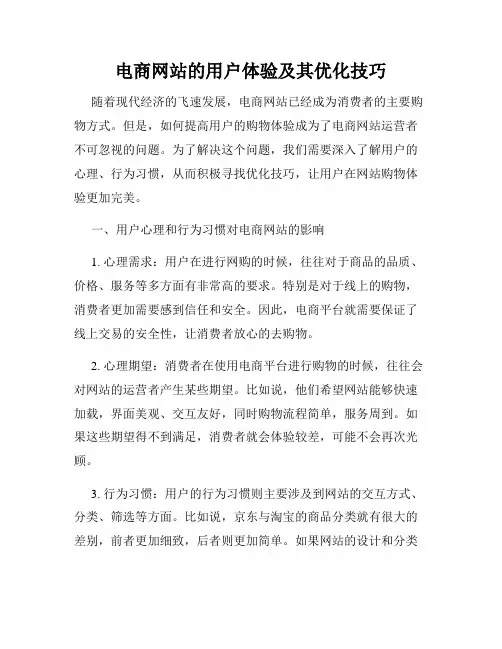 电商网站的用户体验及其优化技巧

随着现代经济的飞速发展，电商网站已经成为消费者的主要购物方式。但是，如何提高用户的购物体验成为了电商网站运营者不可忽视的问题。为了解决这个问题，我们需要深入了解用户的心理、行为习惯，从而积极寻找优化技巧，让用户在网站购物体验更加完美。

一、用户心理和行为习惯对电商网站的影响

1. 心理需求：用户在进行网购的时候，往往对于商品的品质、价格、服务等多方面有非常高的要求。特别是对于线上的购物，消费者更加需要感到信任和安全。因此，电商平台就需要保证了线上交易的安全性，让消费者放心的去购物。

2. 心理期望：消费者在使用电商平台进行购物的时候，往往会对网站的运营者产生某些期望。比如说，他们希望网站能够快速加载，界面美观、交互友好，同时购物流程简单，服务周到。如果这些期望得不到满足，消费者就会体验较差，可能不会再次光顾。

3. 行为习惯：用户的行为习惯则主要涉及到网站的交互方式、分类、筛选等方面。比如说，京东与淘宝的商品分类就有很大的差别，前者更加细致，后者则更加简单。如果网站的设计和分类